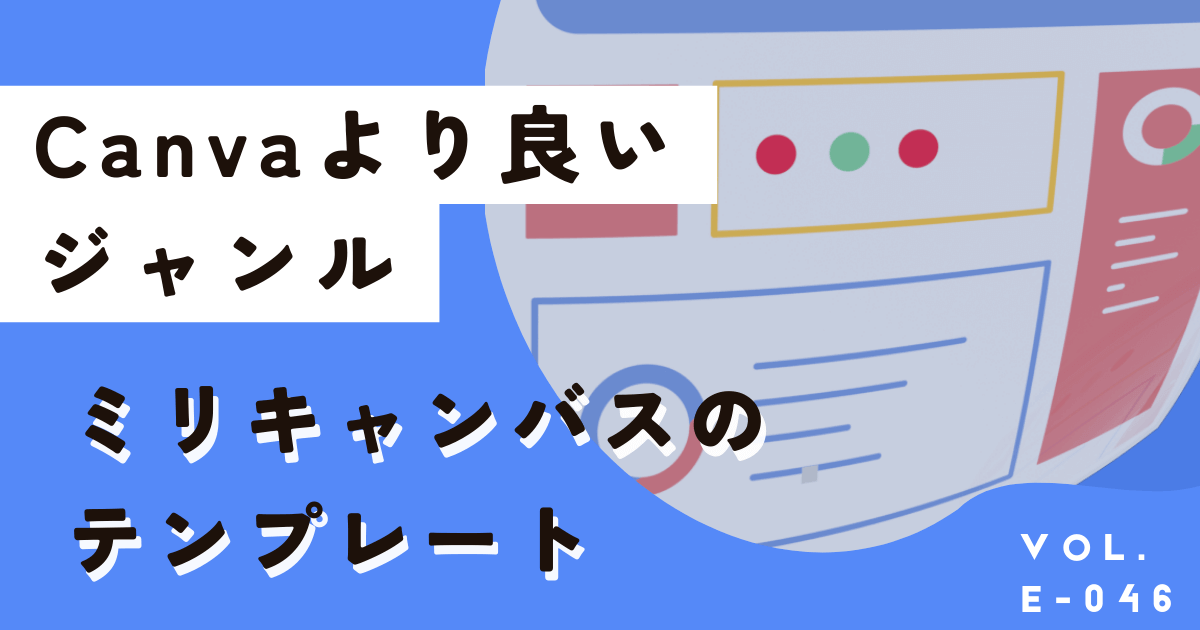 Canvaより良い
ジャンル

ミリキャンバスの
テンプレート

VOL.
E-046